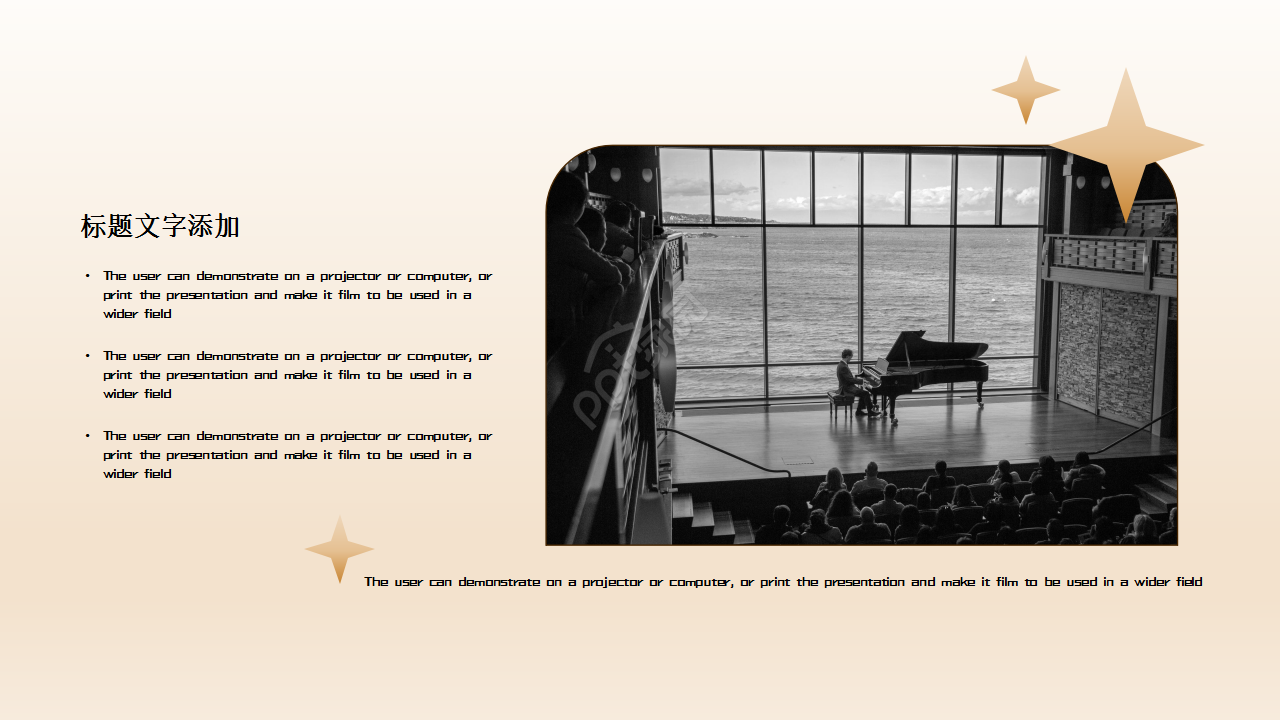 标题文字添加

• The user can demonstrate on a projector or computer, or print the presentation and make it film to be used in a wider field

• The user can demonstrate on a projector or computer, or print the presentation and make it film to be used in a wider field

• The user can demonstrate on a projector or computer, or print the presentation and make it film to be used in a wider field

The user can demonstrate on a projector or computer, or print the presentation and make it film to be used in a wider field